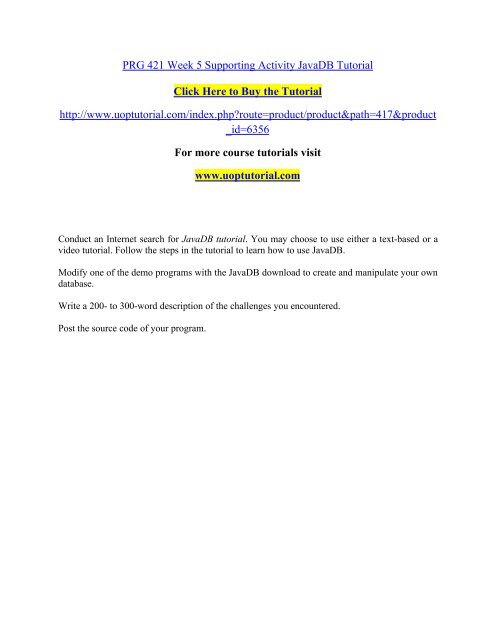 PRG 421 Week 5 Supporting Activity JavaDB Tutorial

Click Here to Buy the Tutorial

http://www.uoptutorial.com/index.php?route=product/product&path=417&product_id=6356

For more course tutorials visit

www.uoptutorial.com

Conduct an Internet search for JavaDB tutorial. You may choose to use either a text-based or a video tutorial. Follow the steps in the tutorial to learn how to use JavaDB.

Modify one of the demo programs with the JavaDB download to create and manipulate your own database.

Write a 200- to 300-word description of the challenges you encountered.

Post the source code of your program.